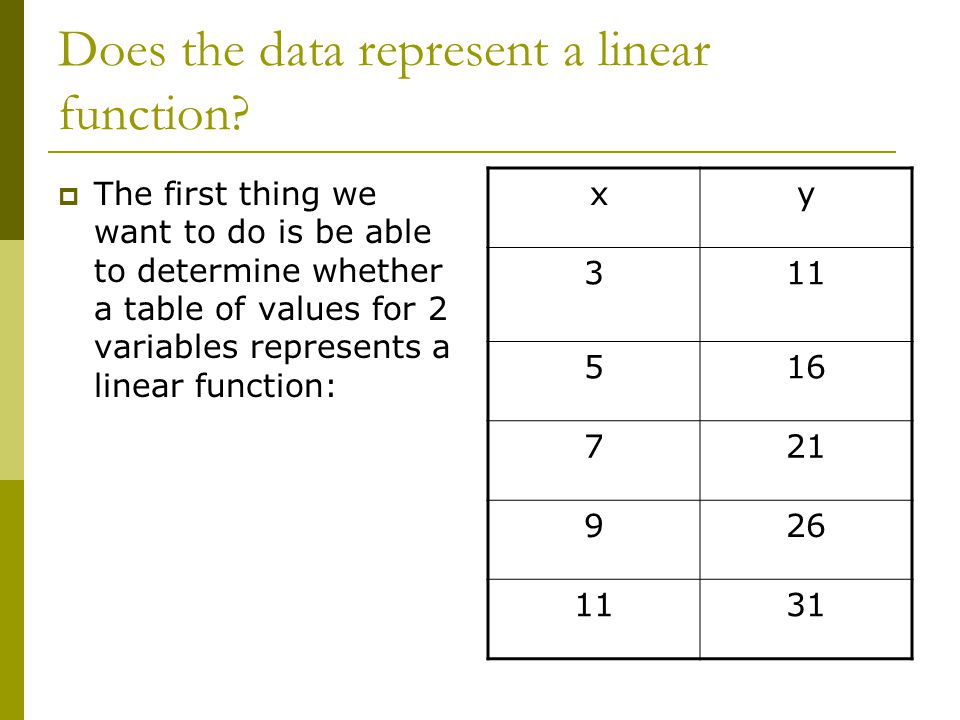 Does the data represent a linear function?

The first thing we want to do is be able to determine whether a table of values for 2 variables represents a linear function:

| x | y |
|---|---|
| 3 | 11 |
| 5 | 16 |
| 7 | 21 |
| 9 | 26 |
| 11 | 31 |